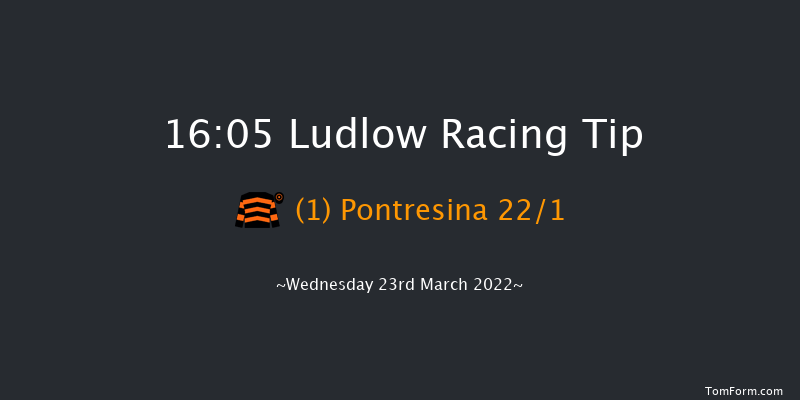 16:05 Ludlow Racing Tip

(1) Pontresina 22/1

~Wednesday 23rd March 2022~

TomForm.com